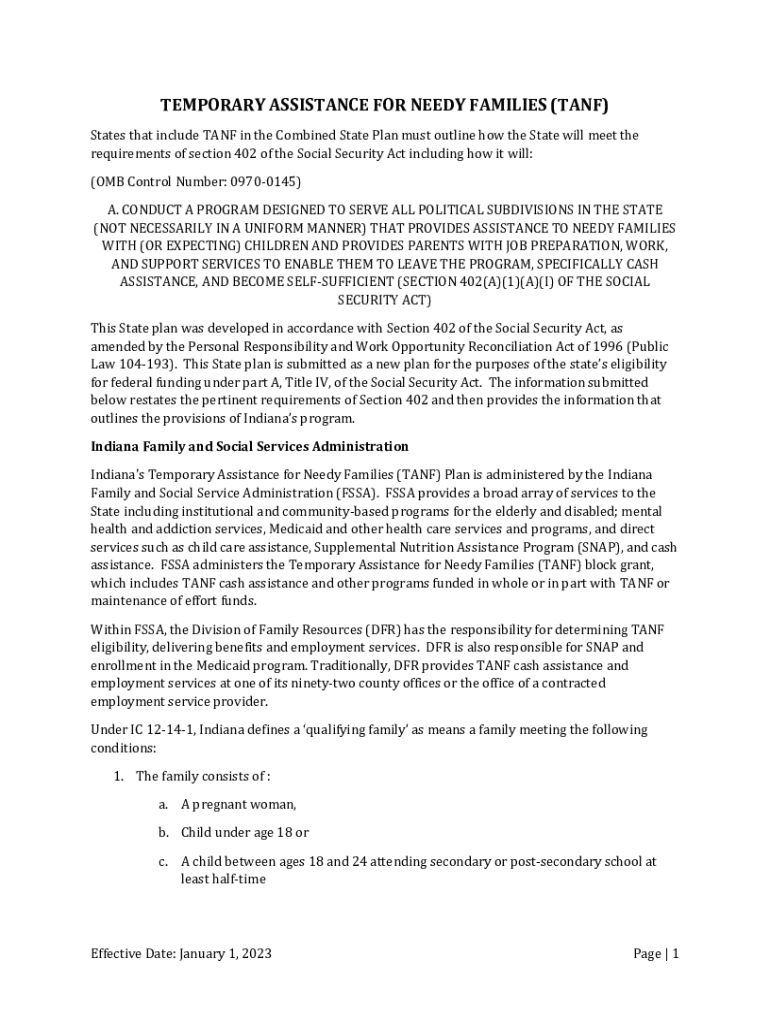 TEMPORARY ASSISTANCE FOR NEEDY FAMILIES (TANF)

States that include TANF in the Combined State Plan must outline how the State will meet the requirements of section 402 of the Social Security Act including how it will:

(OMB Control Number: 0970-0145)

A. CONDUCT A PROGRAM DESIGNED TO SERVE ALL POLITICAL SUBDIVISIONS IN THE STATE (NOT NECESSARILY IN A UNIFORM MANNER) THAT PROVIDES ASSISTANCE TO NEEDY FAMILIES WITH (OR EXPECTING) CHILDREN AND PROVIDES PARENTS WITH JOB PREPARATION, WORK, AND SUPPORT SERVICES TO ENABLE THEM TO LEAVE THE PROGRAM, SPECIFICALLY CASH ASSISTANCE, AND BECOME SELF-SUFFICIENT (SECTION 402(A)(1)(A)(I) OF THE SOCIAL SECURITY ACT)

This State plan was developed in accordance with Section 402 of the Social Security Act, as amended by the Personal Responsibility and Work Opportunity Reconciliation Act of 1996 (Public Law 104-193). This State plan is submitted as a new plan for the purposes of the state's eligibility for federal funding under part A, Title IV, of the Social Security Act. The information submitted below restates the pertinent requirements of Section 402 and then provides the information that outlines the provisions of Indiana's program.

Indiana Family and Social Services Administration

Indiana's Temporary Assistance for Needy Families (TANF) Plan is administered by the Indiana Family and Social Service Administration (FSSA). FSSA provides a broad array of services to the State including institutional and community-based programs for the elderly and disabled; mental health and addiction services, Medicaid and other health care services and programs, and direct services such as child care assistance, Supplemental Nutrition Assistance Program (SNAP), and cash assistance. FSSA administers the Temporary Assistance for Needy Families (TANF) block grant, which includes TANF cash assistance and other programs funded in whole or in part with TANF or maintenance of effort funds.

Within FSSA, the Division of Family Resources (DFR) has the responsibility for determining TANF eligibility, delivering benefits and employment services. DFR is also responsible for SNAP and enrollment in the Medicaid program. Traditionally, DFR provides TANF cash assistance and employment services at one of its ninety-two county offices or the office of a contracted employment service provider.

Under IC 12-14-1, Indiana defines a 'qualifying family' as means a family meeting the following conditions:

1. The family consists of :

a. A pregnant woman,

b. Child under age 18 or

c. A child between ages 18 and 24 attending secondary or post-secondary school at least half-time

Effective Date: January 1, 2023

Page | 1